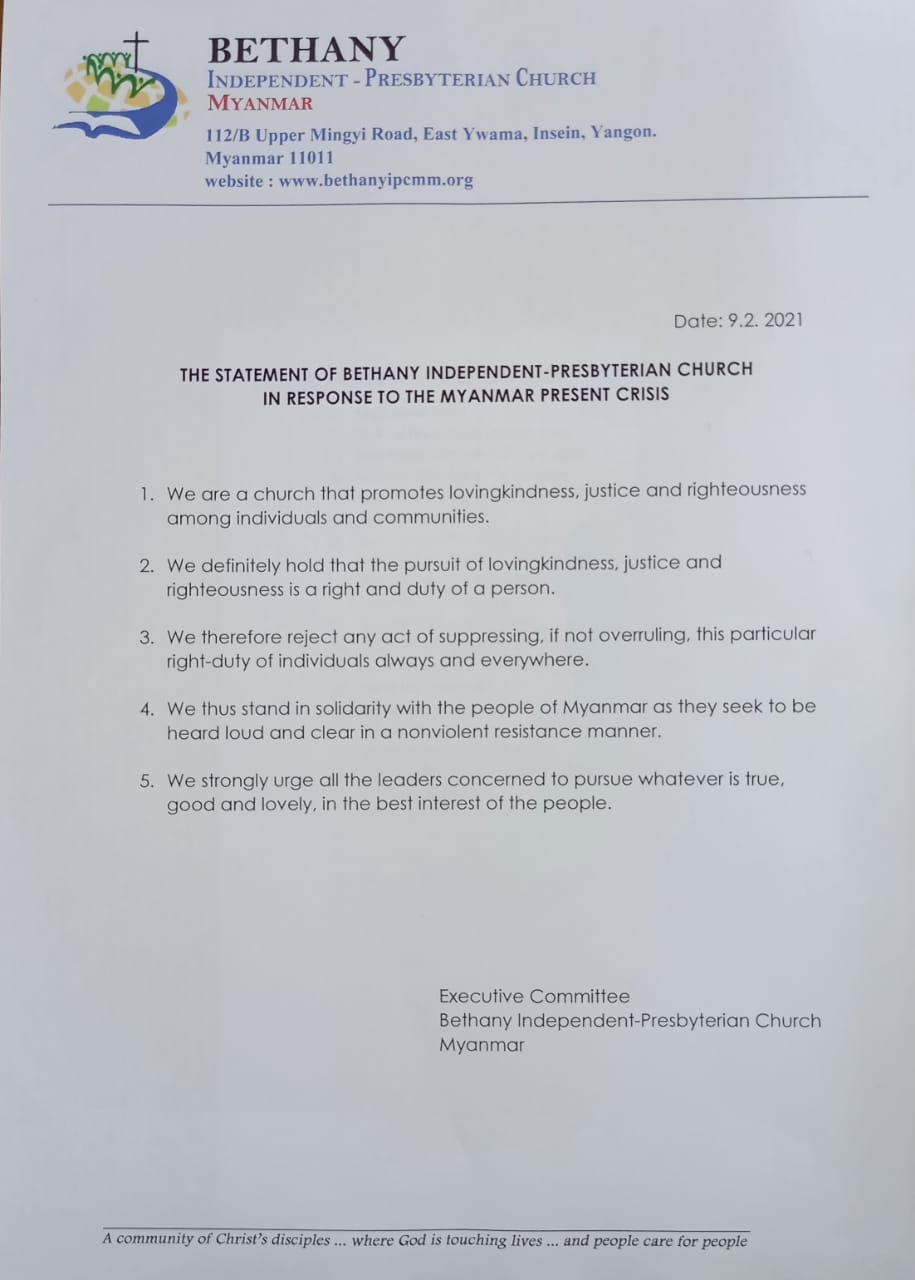 BETHANY
INDEPENDENT - PRESBYTERIAN CHURCH
MYANMAR
112/B Upper Mingyi Road, East Ywama, Insein, Yangon.
Myanmar 11011
website : www.bethanyipcmm.org

Date: 9.2. 2021

THE STATEMENT OF BETHANY INDEPENDENT-PRESBYTERIAN CHURCH IN RESPONSE TO THE MYANMAR PRESENT CRISIS

1. We are a church that promotes lovingkindness, justice and righteousness among individuals and communities.

2. We definitely hold that the pursuit of lovingkindness, justice and righteousness is a right and duty of a person.

3. We therefore reject any act of suppressing, if not overruling, this particular right-duty of individuals always and everywhere.

4. We thus stand in solidarity with the people of Myanmar as they seek to be heard loud and clear in a nonviolent resistance manner.

5. We strongly urge all the leaders concerned to pursue whatever is true, good and lovely, in the best interest of the people.

Executive Committee
Bethany Independent-Presbyterian Church
Myanmar

A community of Christ's disciples ... where God is touching lives ... and people care for people